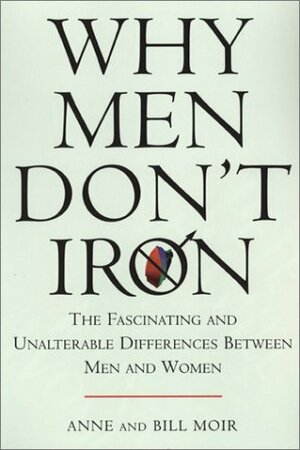 WHY MEN DON'T IRON

THE FASCINATING AND UNALTERABLE DIFFERENCES BETWEEN MEN AND WOMEN

ANNE AND BILL MOIR